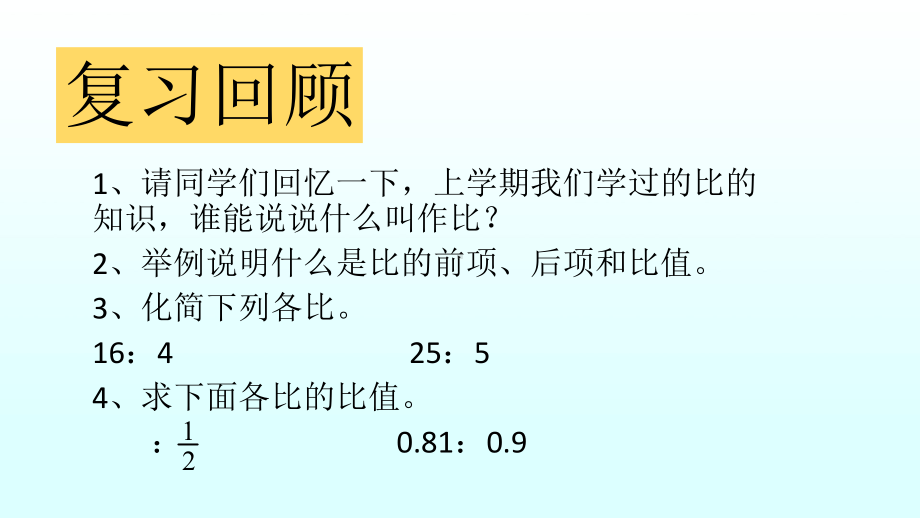 复习回顾

1、请同学们回忆一下，上学期我们学过的比的知识，谁能说说什么叫作比？

2、举例说明什么是比的前项、后项和比值。

3、化简下列各比。

16：4　　　　　　25：5

4、求下面各比的比值。

：$\frac{1}{2}$　　　　　　0.81：0.9